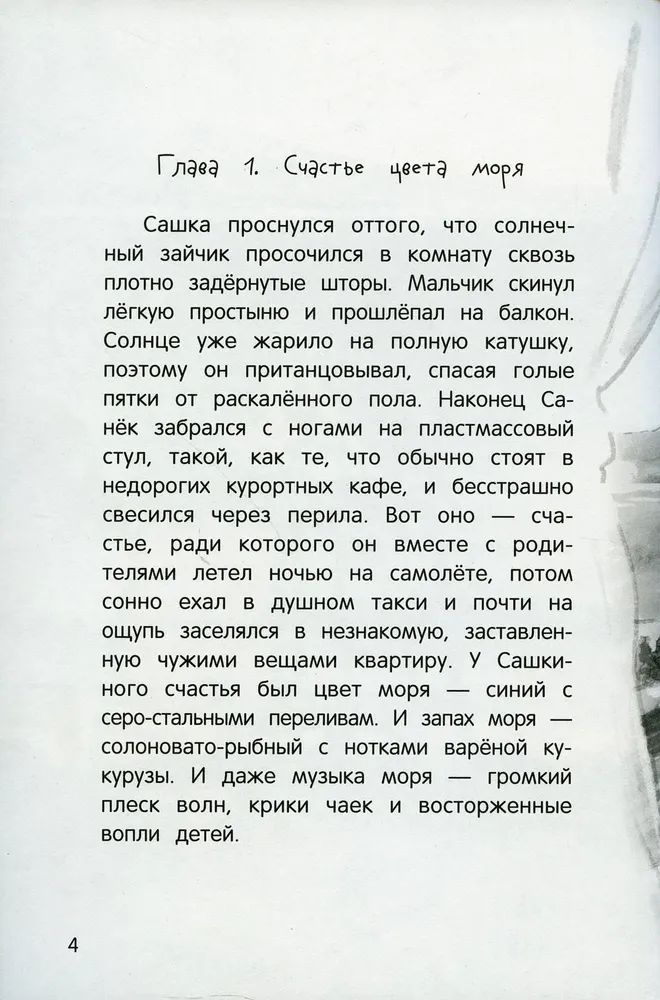 Глава 1. Счастье цвета моря

Сашка проснулся оттого, что солнечный зайчик просочился в комнату сквозь плотно задёрнутые шторы. Мальчик скинул лёгкую простыню и прошлёпал на балкон. Солнце уже жарило на полную катушку, поэтому он пританцовывал, спасая голые пятки от раскалённого пола. Наконец Санёк забрался с ногами на пластмассовый стул, такой, как те, что обычно стоят в недорогих курортных кафе, и бесстрашно свесился через перила. Вот оно — счастье, ради которого он вместе с родителями летел ночью на самолёте, потом сонно ехал в душном такси и почти на ощупь заселялся в незнакомую, заставленную чужими вещами квартиру. У Сашкиного счастья был цвет моря — синий с серо-стальными переливам. И запах моря — солоновато-рыбный с нотками варёной кукурузы. И даже музыка моря — громкий плеск волн, крики чаек и восторженные вопли детей.

4